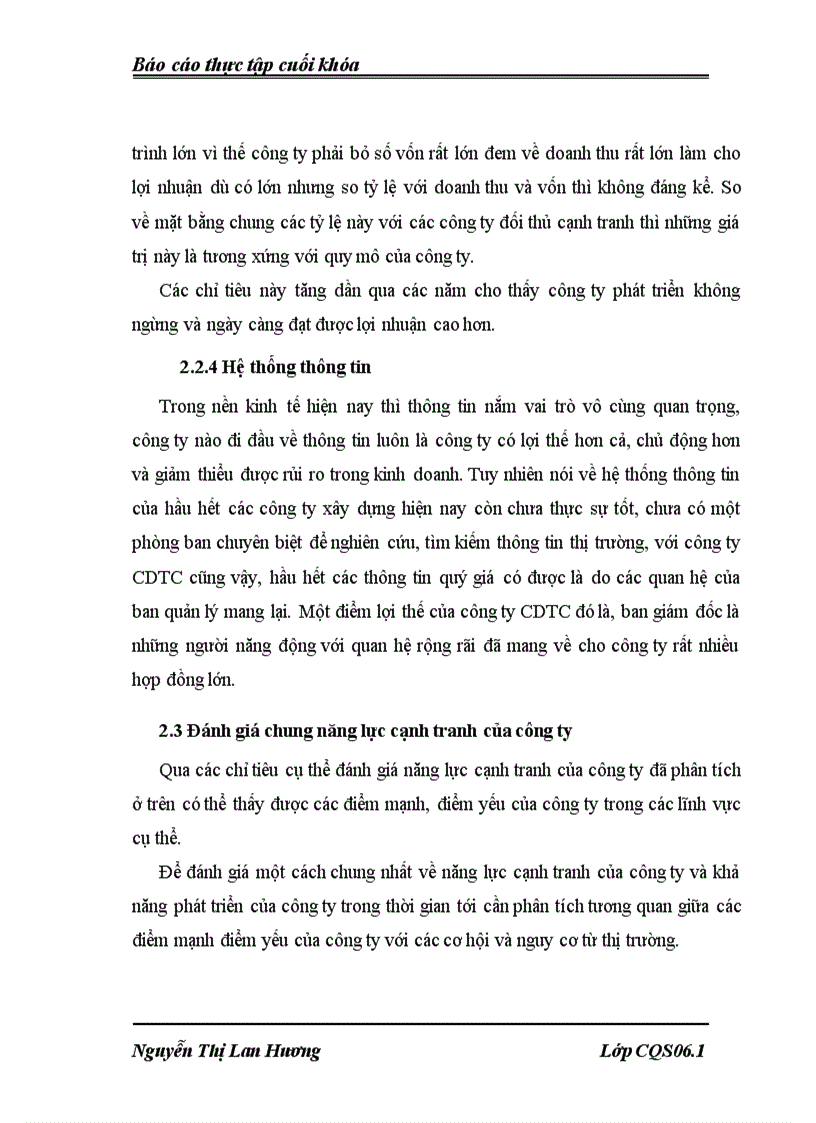 Báo cáo thực tập cuối khóa

trình lớn vì thế công ty phải bỏ số vốn rất lớn đem về doanh thu rất lớn làm cho lợi nhuận dù có lớn nhưng so tỷ lệ với doanh thu và vốn thì không đáng kể. So về mặt bằng chung các tỷ lệ này với các công ty đối thủ cạnh tranh thì những giá trị này là tương xứng với quy mô của công ty.

Các chỉ tiêu này tăng dần qua các năm cho thấy công ty phát triển không ngừng và ngày càng đạt được lợi nhuận cao hơn.

2.2.4 Hệ thống thông tin

Trong nền kinh tế hiện nay thì thông tin nắm vai trò vô cùng quan trọng, công ty nào đi đầu về thông tin luôn là công ty có lợi thế hơn cả, chủ động hơn và giảm thiểu được rủi ro trong kinh doanh. Tuy nhiên nói về hệ thống thông tin của hầu hết các công ty xây dựng hiện nay còn chưa thực sự tốt, chưa có một phòng ban chuyên biệt để nghiên cứu, tìm kiếm thông tin thị trường, với công ty CDTC cũng vậy, hầu hết các thông tin quý giá có được là do các quan hệ của ban quản lý mang lại. Một điểm lợi thế của công ty CDTC đó là, ban giám đốc là những người năng động với quan hệ rộng rãi đã mang về cho công ty rất nhiều hợp đồng lớn.

2.3 Đánh giá chung năng lực cạnh tranh của công ty

Qua các chỉ tiêu cụ thể đánh giá năng lực cạnh tranh của công ty đã phân tích ở trên có thể thấy được các điểm mạnh, điểm yếu của công ty trong các lĩnh vực cụ thể.

Để đánh giá một cách chung nhất về năng lực cạnh tranh của công ty và khả năng phát triển của công ty trong thời gian tới cần phân tích tương quan giữa các điểm mạnh điểm yếu của công ty với các cơ hội và nguy cơ từ thị trường.

Nguyễn Thị Lan Hương Lớp CQS06.1